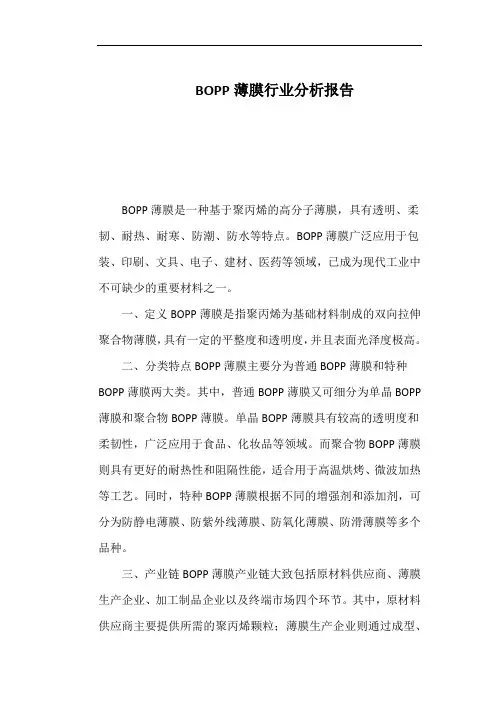 BOPP 薄膜行业分析报告

BOPP 薄膜是一种基于聚丙烯的高分子薄膜，具有透明、柔韧、耐热、耐寒、防潮、防水等特点。BOPP 薄膜广泛应用于包装、印刷、文具、电子、建材、医药等领域，已成为现代工业中不可缺少的重要材料之一。

一、定义 BOPP 薄膜是指聚丙烯为基础材料制成的双向拉伸聚合物薄膜，具有一定的平整度和透明度，并且表面光泽度极高。

二、分类特点 BOPP 薄膜主要分为普通 BOPP 薄膜和特种 BOPP 薄膜两大类。其中，普通 BOPP 薄膜又可细分为单晶 BOPP 薄膜和聚合物 BOPP 薄膜。单晶 BOPP 薄膜具有较高的透明度和柔韧性，广泛应用于食品、化妆品等领域。而聚合物 BOPP 薄膜则具有更好的耐热性和阻隔性能，适合用于高温烘烤、微波加热等工艺。同时，特种 BOPP 薄膜根据不同的增强剂和添加剂，可分为防静电薄膜、防紫外线薄膜、防氧化薄膜、防滑薄膜等多个品种。

三、产业链 BOPP 薄膜产业链大致包括原材料供应商、薄膜生产企业、加工制品企业以及终端市场四个环节。其中，原材料供应商主要提供所需的聚丙烯颗粒；薄膜生产企业则通过成型、